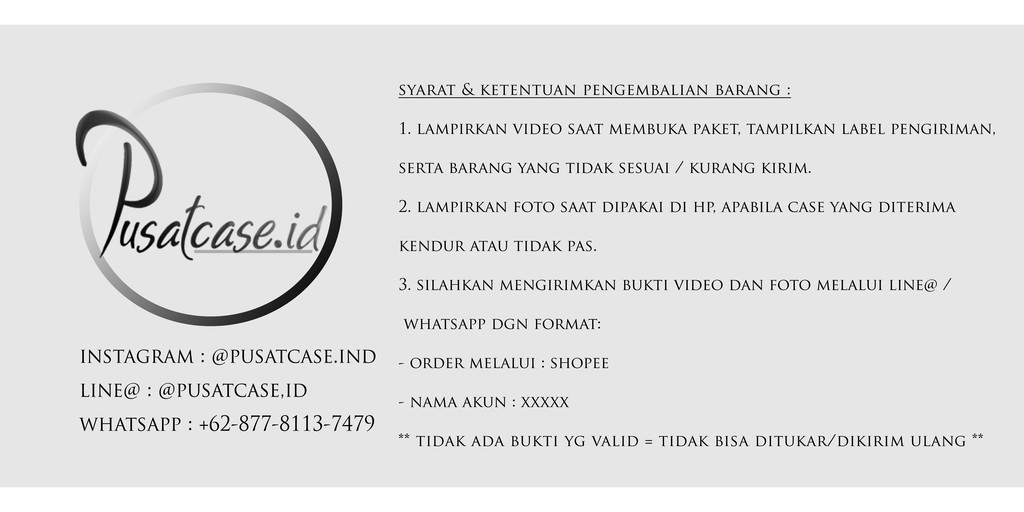 Pusatcase.id

INSTAGRAM : @PUSATCASE.IND
LINE@ : @PUSATCASE,ID
WHATSAPP : +62-877-8113-7479

SYARAT & KETENTUAN PENGEMBALIAN BARANG :

1. LAMPIRKAN VIDEO SAAT MEMBUKA PAKET, TAMPILKAN LABEL PENGIRIMAN, SERTA BARANG YANG TIDAK SESUAI / KURANG KIRIM.

2. LAMPIRKAN FOTO SAAT DIPAKAI DI HP, APABILA CASE YANG DITERIMA KENDUR ATAU TIDAK PAS.

3. SILAHKAN MENGIRIMKAN BUKTI VIDEO DAN FOTO MELALUI LINE@ / WHATSAPP DGN FORMAT:

- ORDER MELALUI : SHOPEE

- NAMA AKUN : XXXXX

** TIDAK ADA BUKTI YG VALID = TIDAK BISA DITUKAR/DIKIRIM ULANG **